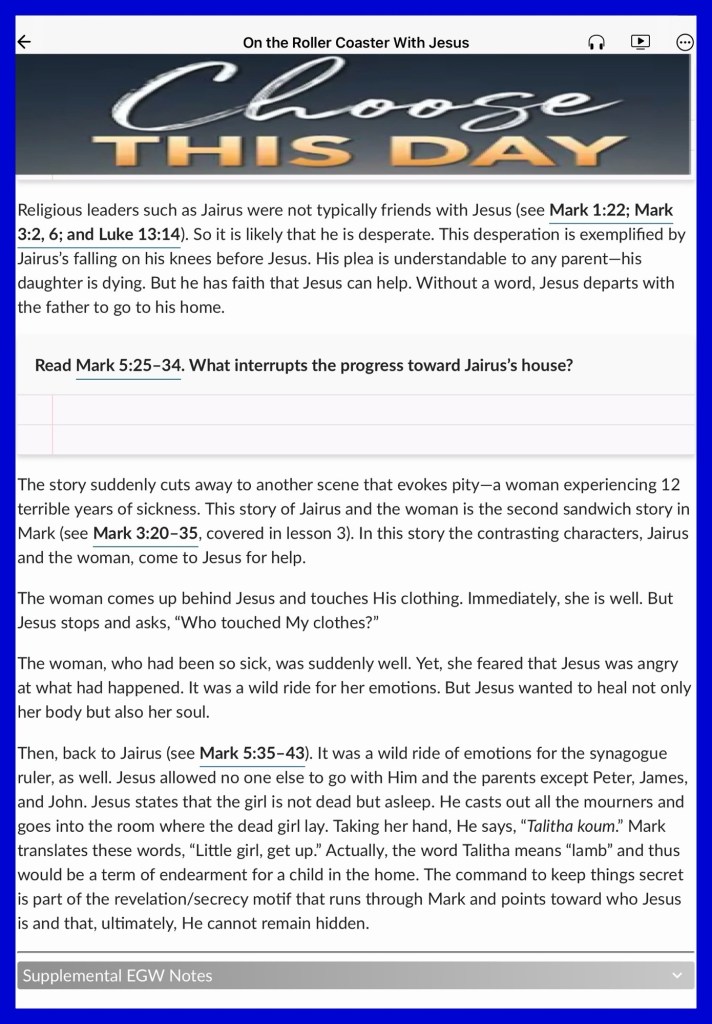 On the Roller Coaster With Jesus

Choose
THIS DAY

Religious leaders such as Jairus were not typically friends with Jesus (see Mark 1:22; Mark 3:2, 6; and Luke 13:14). So it is likely that he is desperate. This desperation is exemplified by Jairus's falling on his knees before Jesus. His plea is understandable to any parent—his daughter is dying. But he has faith that Jesus can help. Without a word, Jesus departs with the father to go to his home.

Read Mark 5:25–34. What interrupts the progress toward Jairus's house?

The story suddenly cuts away to another scene that evokes pity—a woman experiencing 12 terrible years of sickness. This story of Jairus and the woman is the second sandwich story in Mark (see Mark 3:20–35, covered in lesson 3). In this story the contrasting characters, Jairus and the woman, come to Jesus for help.

The woman comes up behind Jesus and touches His clothing. Immediately, she is well. But Jesus stops and asks, "Who touched My clothes?"

The woman, who had been so sick, was suddenly well. Yet, she feared that Jesus was angry at what had happened. It was a wild ride for her emotions. But Jesus wanted to heal not only her body but also her soul.

Then, back to Jairus (see Mark 5:35–43). It was a wild ride of emotions for the synagogue ruler, as well. Jesus allowed no one else to go with Him and the parents except Peter, James, and John. Jesus states that the girl is not dead but asleep. He casts out all the mourners and goes into the room where the dead girl lay. Taking her hand, He says, "Talitha koum." Mark translates these words, "Little girl, get up." Actually, the word Talitha means "lamb" and thus would be a term of endearment for a child in the home. The command to keep things secret is part of the revelation/secrecy motif that runs through Mark and points toward who Jesus is and that, ultimately, He cannot remain hidden.

Supplemental EGW Notes